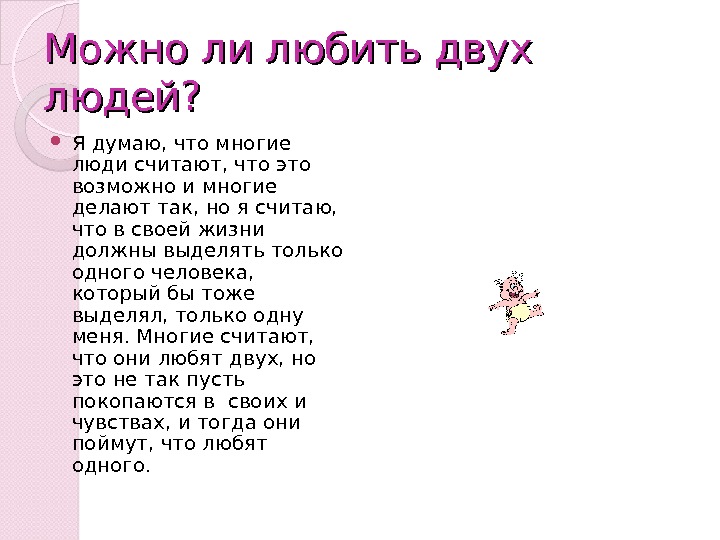 Можно ли любить двух людей?

Я думаю, что многие люди считают, что это возможно и многие делают так, но я считаю, что в своей жизни должны выделять только одного человека, который бы тоже выделял, только одну меня. Многие считают, что они любят двух, но это не так пусть покопаются в своих и чувствах, и тогда они поймут, что любят одного.